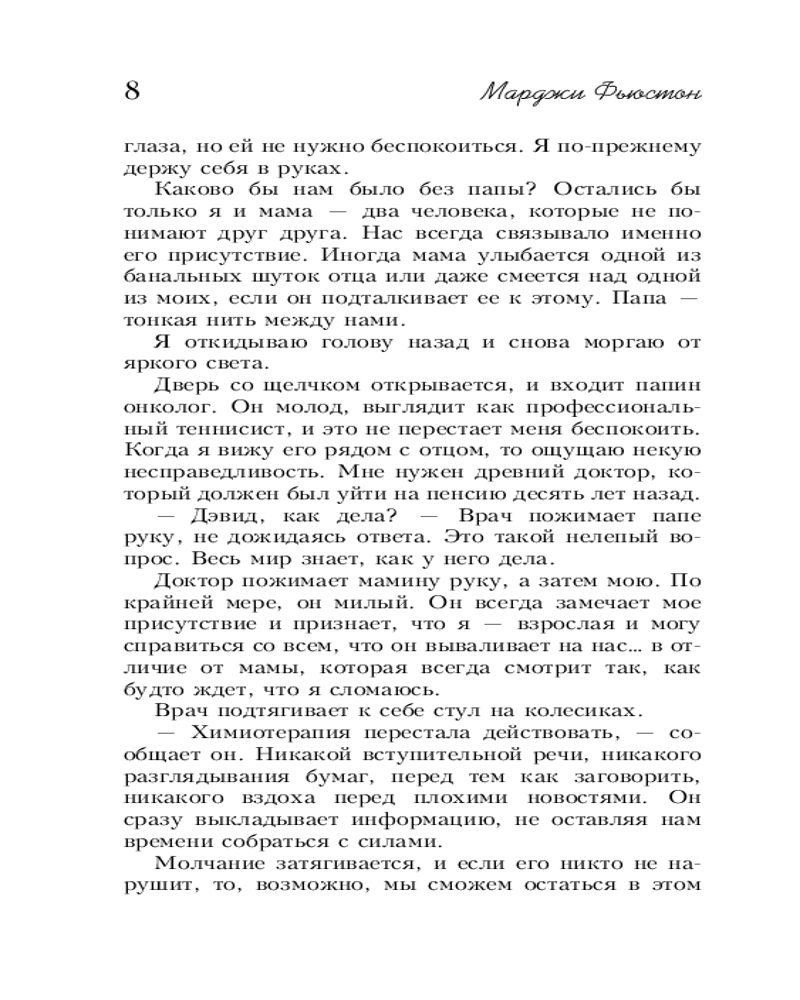 8

Марджи Фьюстон

глаза, но ей не нужно беспокоиться. Я по-прежнему держу себя в руках.

Каково бы нам было без папы? Остались бы только я и мама — два человека, которые не понимают друг друга. Нас всегда связывало именно его присутствие. Иногда мама улыбается одной из банальных шуток отца или даже смеется над одной из моих, если он подталкивает ее к этому. Папа — тонкая нить между нами.

Я откидываю голову назад и снова моргаю от яркого света.

Дверь со щелчком открывается, и входит папин онколог. Он молод, выглядит как профессиональный теннисист, и это не перестает меня беспокоить. Когда я вижу его рядом с отцом, то ощущаю некую несправедливость. Мне нужен древний доктор, который должен был уйти на пенсию десять лет назад.

— Дэвид, как дела? — Врач пожимает папе руку, не дожидаясь ответа. Это такой нелепый вопрос. Весь мир знает, как у него дела.

Доктор пожимает мамину руку, а затем мою. По крайней мере, он милый. Он всегда замечает мое присутствие и признает, что я — взрослая и могу справиться со всем, что он вываливает на нас... в отличие от мамы, которая всегда смотрит так, как будто ждет, что я сломаюсь.

Врач подтягивает к себе стул на колесиках.

— Химиотерапия перестала действовать, — сообщает он. Никакой вступительной речи, никакого разглядывания бумаг, перед тем как заговорить, никакого вздоха перед плохими новостями. Он сразу выкладывает информацию, не оставляя нам времени собраться с силами.

Молчание затягивается, и если его никто не нарушит, то, возможно, мы сможем остаться в этом